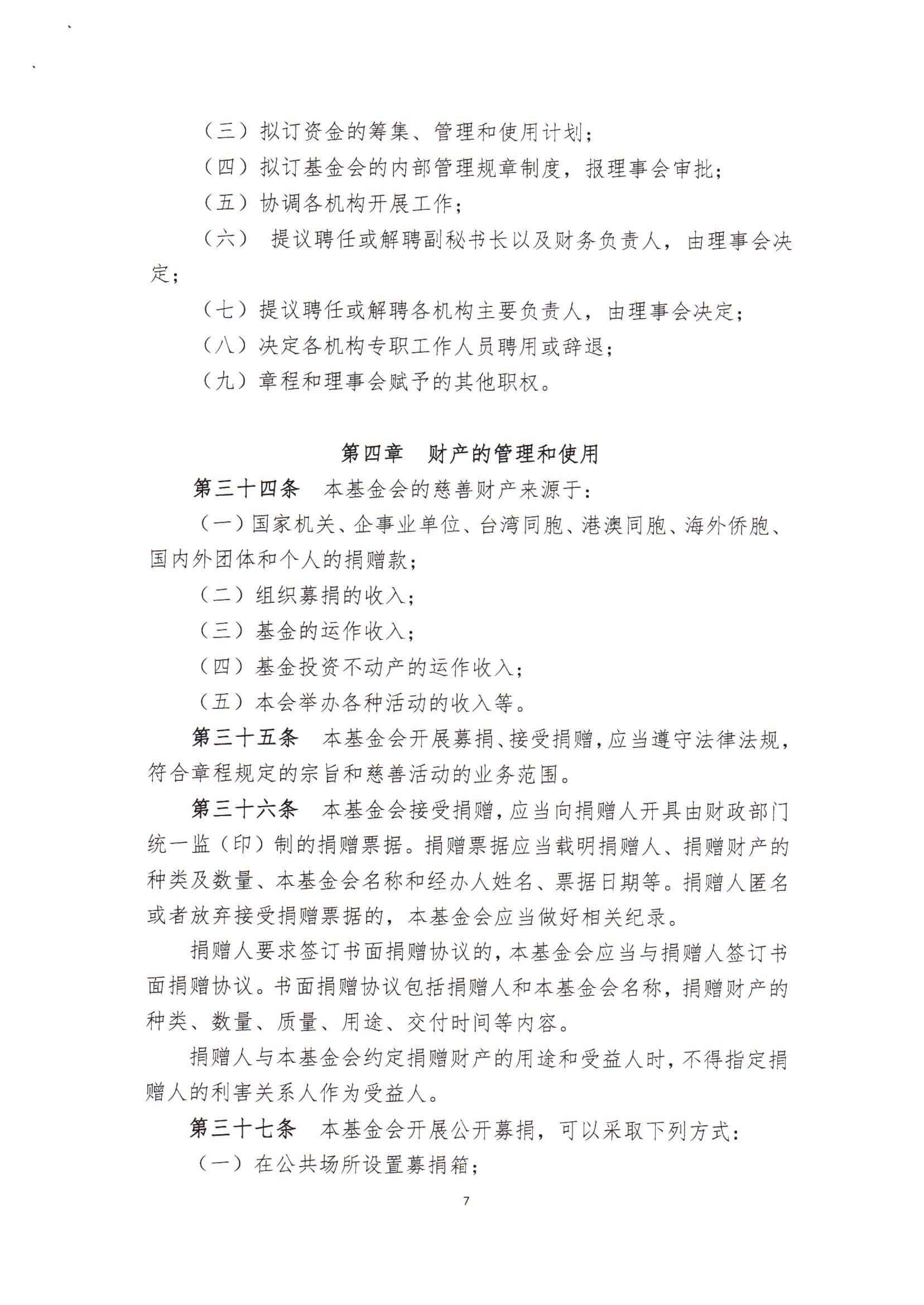 （三）拟订资金的筹集、管理和使用计划；

（四）拟订基金会的内部管理规章制度，报理事会审批；

（五）协调各机构开展工作；

（六） 提议聘任或解聘副秘书长以及财务负责人，由理事会决定；

（七）提议聘任或解聘各机构主要负责人，由理事会决定；

（八）决定各机构专职工作人员聘用或辞退；

（九）章程和理事会赋予的其他职权。

第四章 财产的管理和使用

第三十四条 本基金会的慈善财产来源于：

（一）国家机关、企事业单位、台湾同胞、港澳同胞、海外侨胞、国内外团体和个人的捐赠款；

（二）组织募捐的收入；

（三）基金的运作收入；

（四）基金投资不动产的运作收入；

（五）本会举办各种活动的收入等。

第三十五条 本基金会开展募捐、接受捐赠，应当遵守法律法规，符合章程规定的宗旨和慈善活动的业务范围。

第三十六条 本基金会接受捐赠，应当向捐赠人开具由财政部门统一监（印）制的捐赠票据。捐赠票据应当载明捐赠人、捐赠财产的种类及数量、本基金会名称和经办人姓名、票据日期等。捐赠人匿名或者放弃接受捐赠票据的，本基金会应当做好相关纪录。

捐赠人要求签订书面捐赠协议的，本基金会应当与捐赠人签订书面捐赠协议。书面捐赠协议包括捐赠人和本基金会名称，捐赠财产的种类、数量、质量、用途、交付时间等内容。

捐赠人与本基金会约定捐赠财产的用途和受益人时，不得指定捐赠人的利害关系人作为受益人。

第三十七条 本基金会开展公开募捐，可以采取下列方式：

（一）在公共场所设置募捐箱；

7